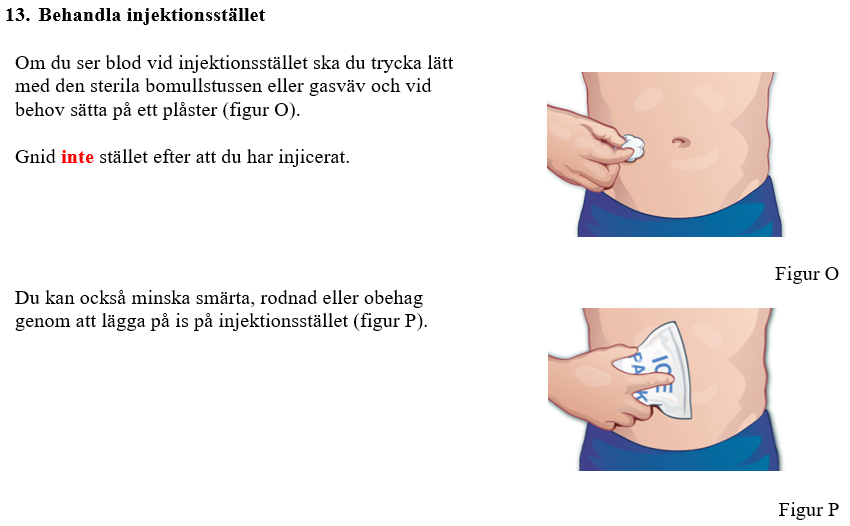 13. Behandla injektionsstället

Om du ser blod vid injektionsstället ska du trycka lätt med den sterila bomullstussen eller gasväv och vid behov sätta på ett plåster (figur O).

Gnid inte stället efter att du har injicerat.

Figur O

Du kan också minska smärta, rodnad eller obehag genom att lägga på is på injektionsstället (figur P).

ICE PACK

Figur P